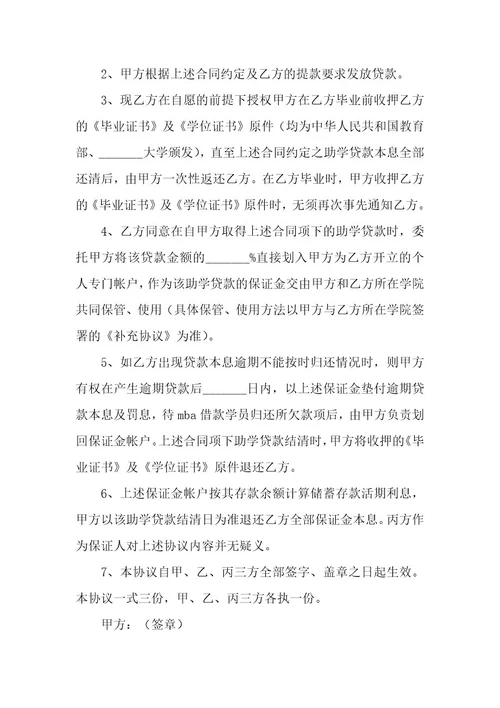 2、甲方根据上述合同约定及乙方的提款要求发放贷款。

3、现乙方在自愿的前提下授权甲方在乙方毕业前收押乙方的《毕业证书》及《学位证书》原件（均为中华人民共和国教育部、_______大学颁发），直至上述合同约定之助学贷款本息全部还清后，由甲方一次性返还乙方。在乙方毕业时，甲方收押乙方的《毕业证书》及《学位证书》原件时，无须再次事先通知乙方。

4、乙方同意在自甲方取得上述合同项下的助学贷款时，委托甲方将该贷款金额的_______%直接划入甲方为乙方开立的个人专门帐户，作为该助学贷款的保证金交由甲方和乙方所在学院共同保管、使用（具体保管、使用方法以甲方与乙方所在学院签署的《补充协议》为准）。

5、如乙方出现贷款本息逾期不能按时归还情况时，则甲方有权在产生逾期贷款后_______日内，以上述保证金垫付逾期贷款本息及罚息，待 mba 借款学员归还所欠款项后，由甲方负责划回保证金帐户。上述合同项下助学贷款结清时，甲方将收押的《毕业证书》及《学位证书》原件退还乙方。

6、上述保证金帐户按其存款余额计算储蓄存款活期利息，甲方以该助学贷款结清日为准退还乙方全部保证金本息。丙方作为保证人对上述协议内容并无疑义。

7、本协议自甲、乙、丙三方全部签字、盖章之日起生效。本协议一式三份，甲、乙、丙三方各执一份。

甲方：（签章）